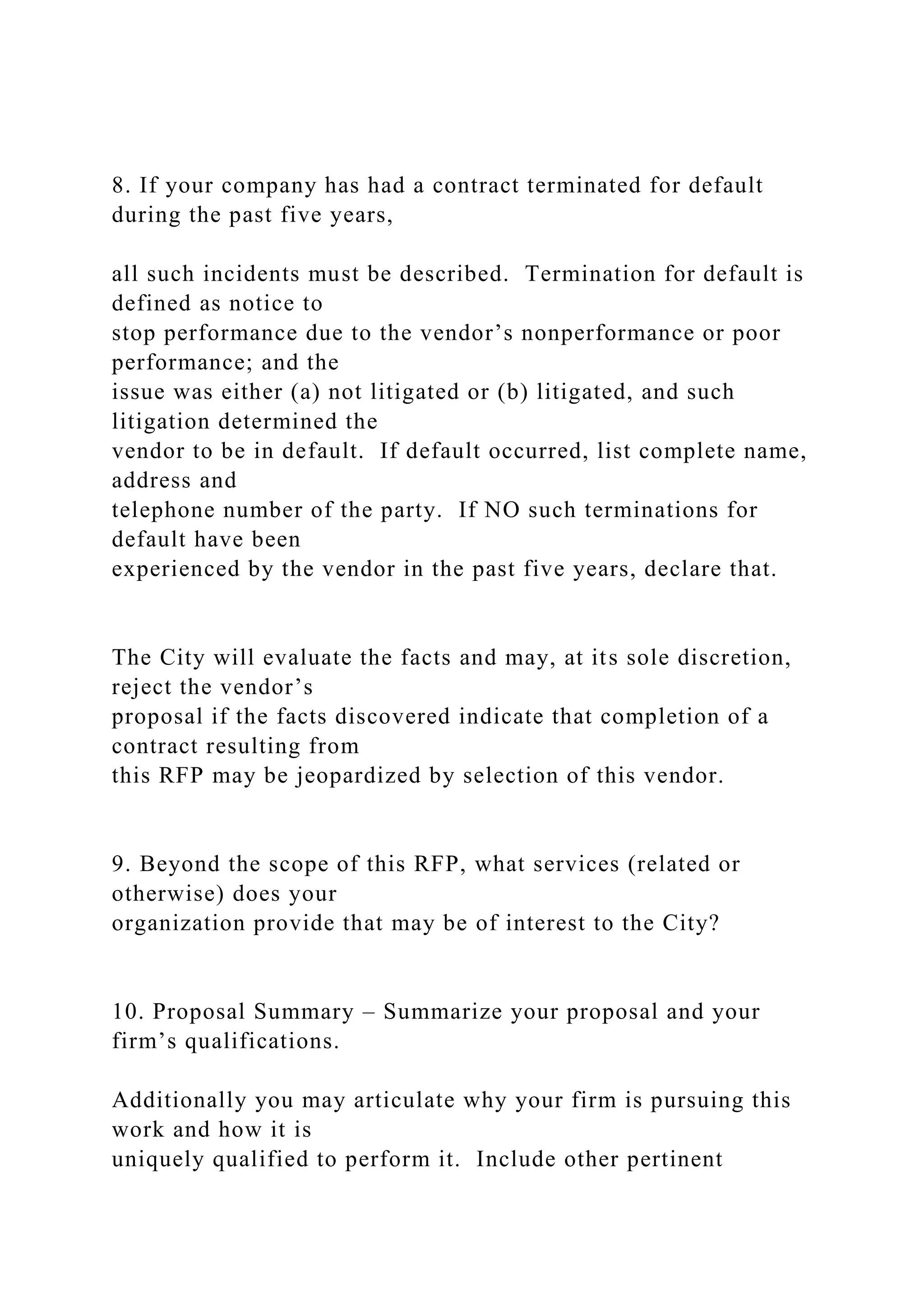 8. If your company has had a contract terminated for default during the past five years,

all such incidents must be described. Termination for default is defined as notice to stop performance due to the vendor’s nonperformance or poor performance; and the issue was either (a) not litigated or (b) litigated, and such litigation determined the vendor to be in default. If default occurred, list complete name, address and telephone number of the party. If NO such terminations for default have been experienced by the vendor in the past five years, declare that.

The City will evaluate the facts and may, at its sole discretion, reject the vendor’s proposal if the facts discovered indicate that completion of a contract resulting from this RFP may be jeopardized by selection of this vendor.

9. Beyond the scope of this RFP, what services (related or otherwise) does your organization provide that may be of interest to the City?

10. Proposal Summary – Summarize your proposal and your firm’s qualifications.

Additionally you may articulate why your firm is pursuing this work and how it is uniquely qualified to perform it. Include other pertinent